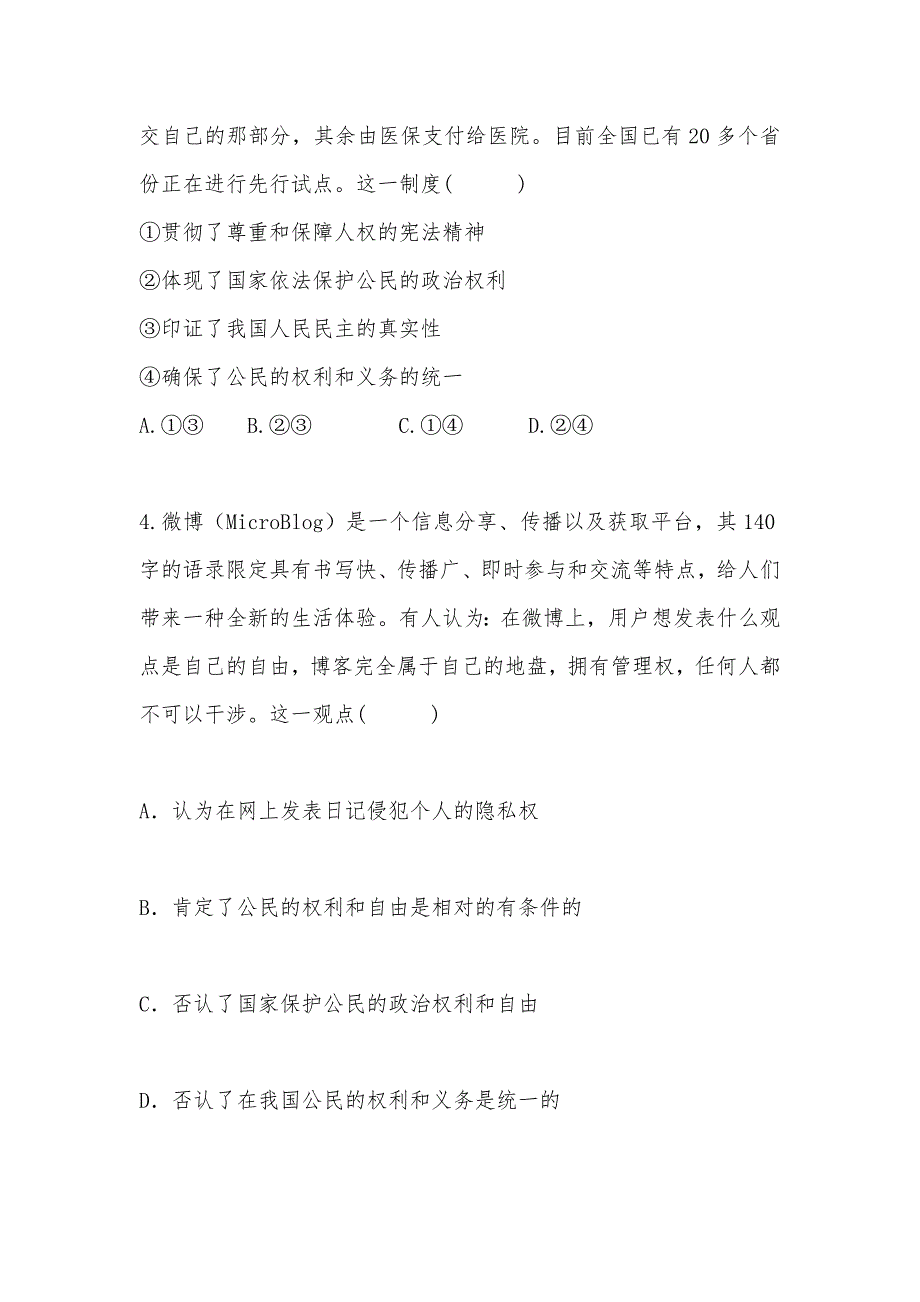 交自己的那部分，其余由医保支付给医院。目前全国已有 20 多个省份正在进行先行试点。这一制度(　　)

①贯彻了尊重和保障人权的宪法精神

②体现了国家依法保护公民的政治权利

③印证了我国人民民主的真实性

④确保了公民的权利和义务的统一

A.①③　　B.②③　　C.①④　　D.②④

4.微博（MicroBlog）是一个信息分享、传播以及获取平台，其 140 字的语录限定具有书写快、传播广、即时参与和交流等特点，给人们带来一种全新的生活体验。有人认为：在微博上，用户想发表什么观点是自己的自由，博客完全属于自己的地盘，拥有管理权，任何人都不可以干涉。这一观点(　　)

A．认为在网上发表日记侵犯个人的隐私权

B．肯定了公民的权利和自由是相对的有条件的

C．否认了国家保护公民的政治权利和自由

D．否认了在我国公民的权利和义务是统一的